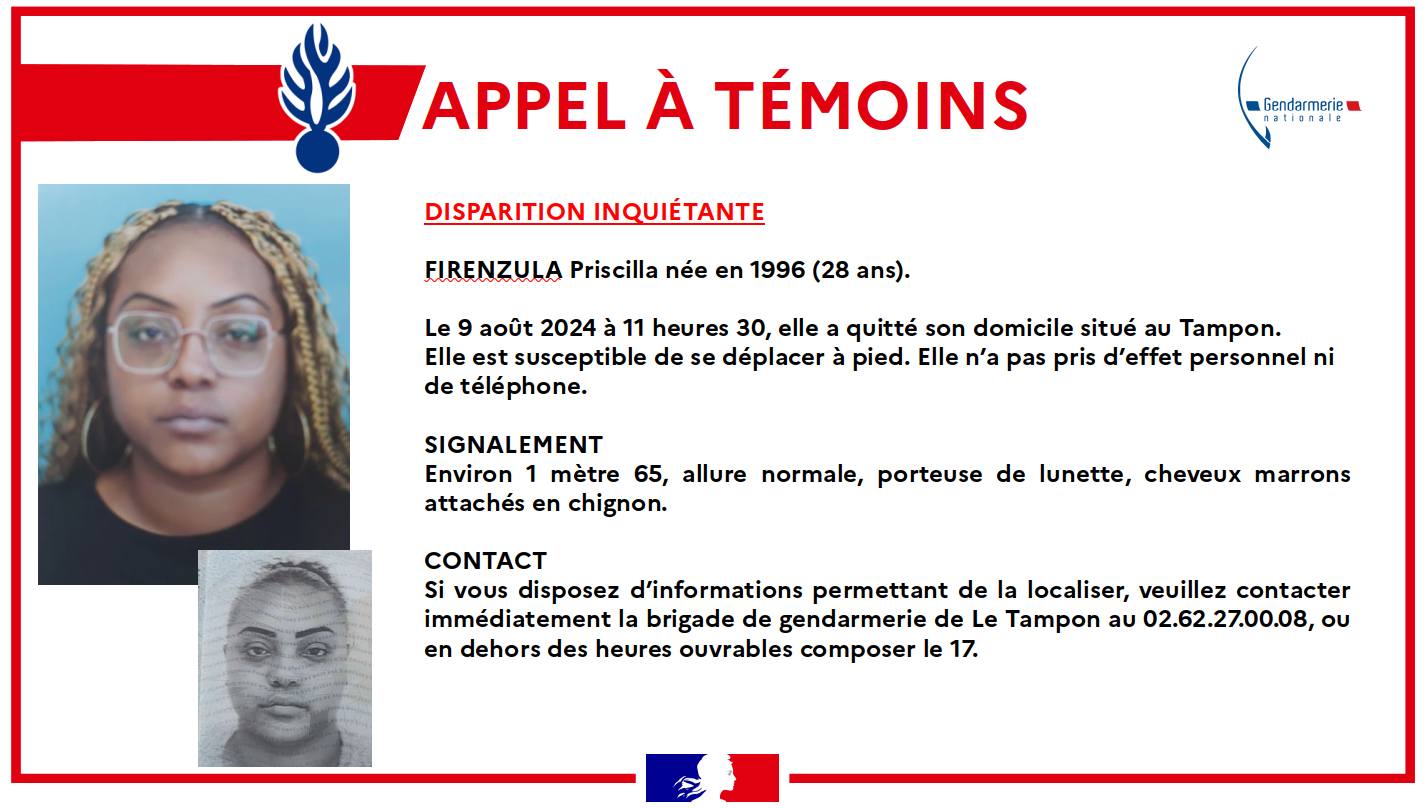 APPEL À TÉMOINS

Gendarmerie nationale

DISPARITION INQUIÉTANTE

FIRENZULA Priscilla née en 1996 (28 ans).

Le 9 août 2024 à 11 heures 30, elle a quitté son domicile situé au Tampon. Elle est susceptible de se déplacer à pied. Elle n'a pas pris d'effet personnel ni de téléphone.

SIGNALEMENT
Environ 1 mètre 65, allure normale, porteuse de lunette, cheveux marrons attachés en chignon.

CONTACT
Si vous disposez d'informations permettant de la localiser, veuillez contacter immédiatement la brigade de gendarmerie de Le Tampon au 02.62.27.00.08, ou en dehors des heures ouvrables composer le 17.